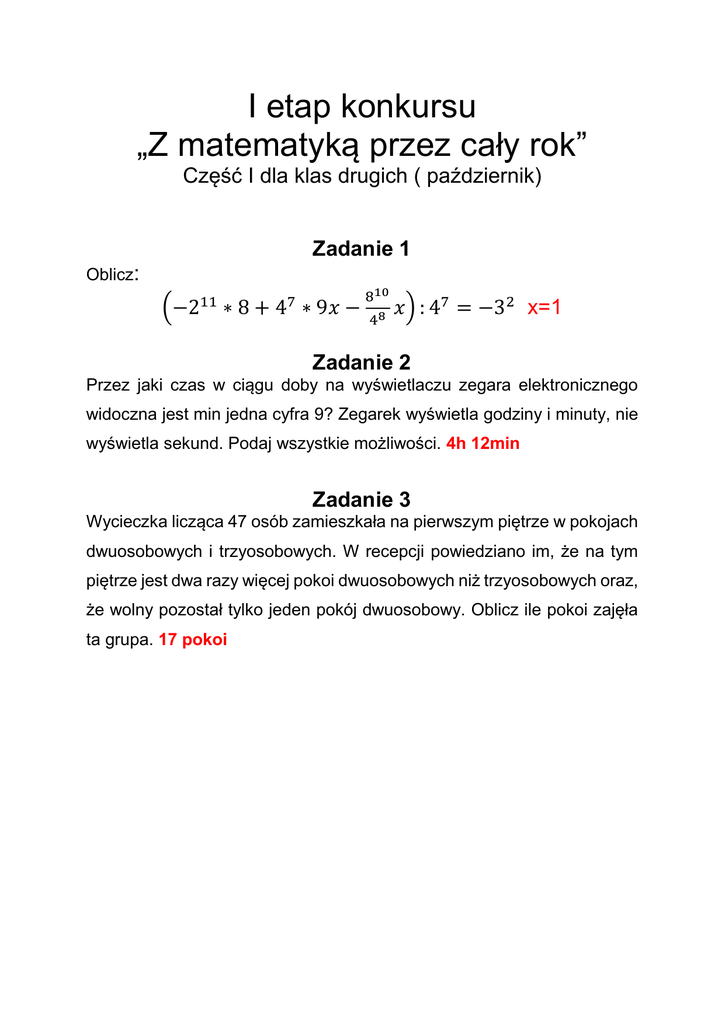 I etap konkursu
„Z matematyką przez cały rok”
Część I dla klas drugich ( październik)

Zadanie 1

Oblicz:
$\left(-2^{11} * 8 + 4^7 * 9x - \frac{8^{10}}{4^8}x\right) : 4^7 = -3^2$ x=1

Zadanie 2

Przez jaki czas w ciągu doby na wyświetlaczu zegara elektronicznego widoczna jest min jedna cyfra 9? Zegarek wyświetla godziny i minuty, nie wyświetla sekund. Podaj wszystkie możliwości. 4h 12min

Zadanie 3

Wycieczka licząca 47 osób zamieszkała na pierwszym piętrze w pokojach dwuosobowych i trzyosobowych. W recepcji powiedziano im, że na tym piętrze jest dwa razy więcej pokoi dwuosobowych niż trzyosobowych oraz, że wolny pozostał tylko jeden pokój dwuosobowy. Oblicz ile pokoi zajęła ta grupa. 17 pokoi